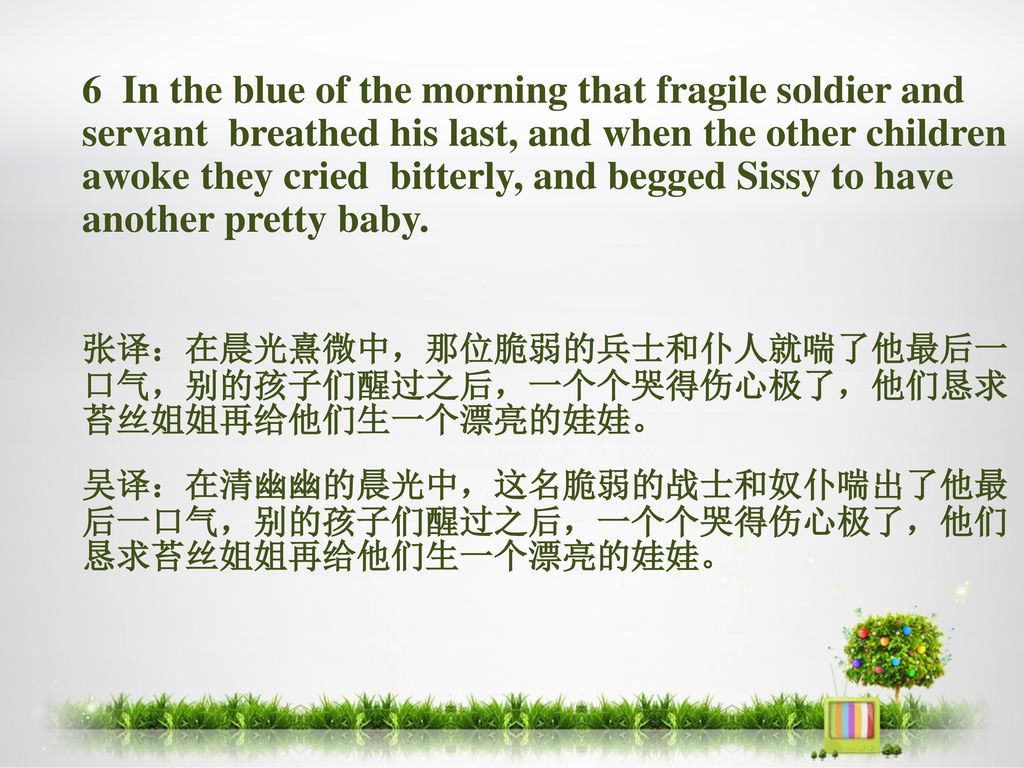 6 In the blue of the morning that fragile soldier and servant breathed his last, and when the other children awoke they cried bitterly, and begged Sissy to have another pretty baby.

张译：在晨光熹微中，那位脆弱的兵士和仆人就喘了他最后一口气，别的孩子们醒过之后，一个个哭得伤心极了，他们恳求苔丝姐姐再给他们生一个漂亮的娃娃。

吴译：在清幽幽的晨光中，这名脆弱的战士和奴仆喘出了他最后一口气，别的孩子们醒过之后，一个个哭得伤心极了，他们恳求苔丝姐姐再给他们生一个漂亮的娃娃。